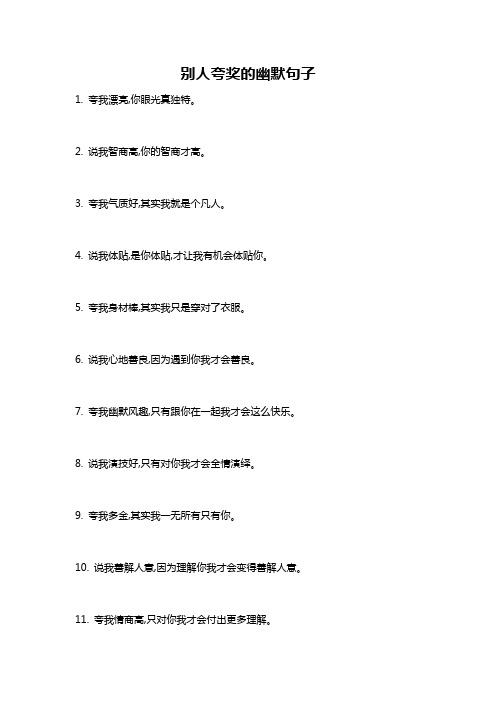 别人夸奖的幽默句子

1. 夸我漂亮,你眼光真独特。

2. 说我智商高,你的智商才高。

3. 夸我气质好,其实我就是个凡人。

4. 说我体贴,是你体贴,才让我有机会体贴你。

5. 夸我身材棒,其实我只是穿对了衣服。

6. 说我心地善良,因为遇到你我才会善良。

7. 夸我幽默风趣,只有跟你在一起我才会这么快乐。

8. 说我演技好,只有对你我才会全情演绎。

9. 夸我多金,其实我一无所有只有你。

10. 说我善解人意,因为理解你我才会变得善解人意。

11. 夸我情商高,只对你我才会付出更多理解。